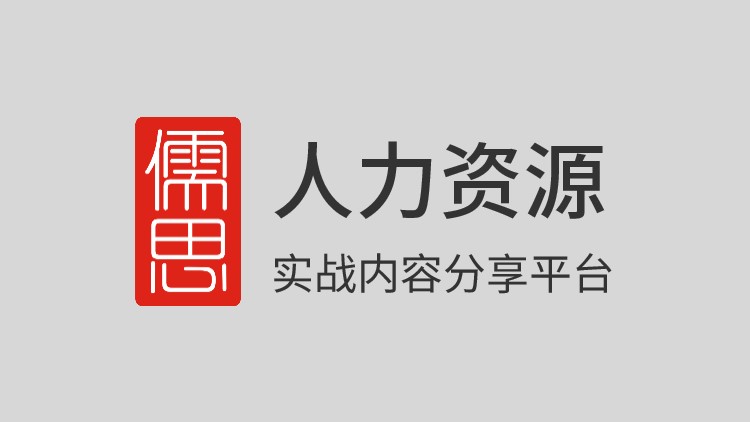 儒思

人力资源

实战内容分享平台